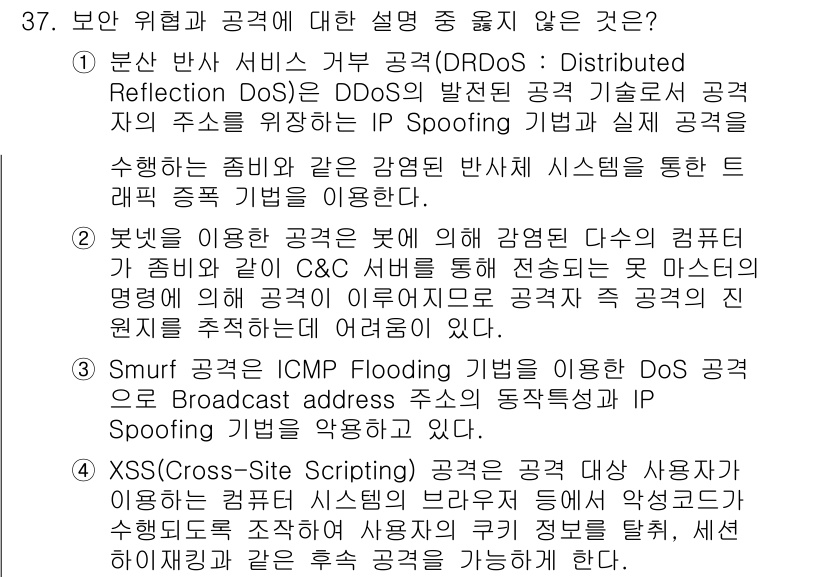 37. 보안 위협과 공격에 대한 설명 중 옳지 않은 것은?

① 분산 반사 서비스 거부 공격(DRDoS : Distributed Reflection DoS)은 DDoS의 발전된 공격 기술로서 공격자의 주소를 위장하는 IP Spoofing 기법과 실제 공격을 수행하는 좀비와 같은 감염된 반사체 시스템을 통한 트래픽 증폭 기법을 이용한다.

② 봇넷을 이용한 공격은 봇에 의해 감염된 다수의 컴퓨터가 좀비와 같이 C&C 서버를 통해 전송되는 못 마스터의 명령에 의해 공격이 이루어지므로 공격자 즉 공격의 진원지를 추적하는데 어려움이 있다.

③ Smurf 공격은 ICMP Flooding 기법을 이용한 DoS 공격으로 Broadcast address 주소의 동작특성과 IP Spoofing 기법을 악용하고 있다.

④ XSS(Cross-Site Scripting) 공격은 공격 대상 사용자가 이용하는 컴퓨터 시스템의 브라우저 등에서 악성코드가 수행되도록 조작하여 사용자의 쿠키 정보를 탈취, 세션 하이재킹과 같은 후속 공격을 가능하게 한다.